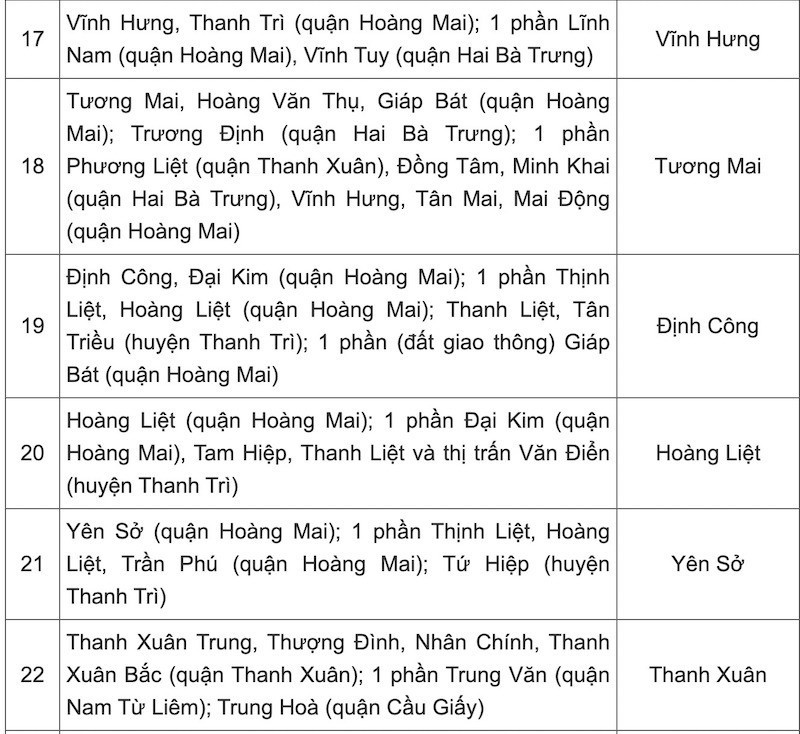 | 17 | Vĩnh Hưng, Thanh Trì (quận Hoàng Mai); 1 phần Lĩnh Nam (quận Hoàng Mai), Vĩnh Tuy (quận Hai Bà Trưng) | Vĩnh Hưng |
|---|---|---|
| 18 | Tương Mai, Hoàng Văn Thụ, Giáp Bát (quận Hoàng Mai); Trương Định (quận Hai Bà Trưng); 1 phần Phương Liệt (quận Thanh Xuân), Đồng Tâm, Minh Khai (quận Hai Bà Trưng), Vĩnh Hưng, Tân Mai, Mai Động (quận Hoàng Mai) | Tương Mai |
| 19 | Định Công, Đại Kim (quận Hoàng Mai); 1 phần Thịnh Liệt, Hoàng Liệt (quận Hoàng Mai); Thanh Liệt, Tân Triều (huyện Thanh Trì); 1 phần (đất giao thông) Giáp Bát (quận Hoàng Mai) | Định Công |
| 20 | Hoàng Liệt (quận Hoàng Mai); 1 phần Đại Kim (quận Hoàng Mai), Tam Hiệp, Thanh Liệt và thị trấn Văn Điển (huyện Thanh Trì) | Hoàng Liệt |
| 21 | Yên Sở (quận Hoàng Mai); 1 phần Thịnh Liệt, Hoàng Liệt, Trần Phú (quận Hoàng Mai); Tứ Hiệp (huyện Thanh Trì) | Yên Sở |
| 22 | Thanh Xuân Trung, Thượng Đình, Nhân Chính, Thanh Xuân Bắc (quận Thanh Xuân); 1 phần Trung Văn (quận Nam Từ Liêm); Trung Hoà (quận Cầu Giấy) | Thanh Xuân |